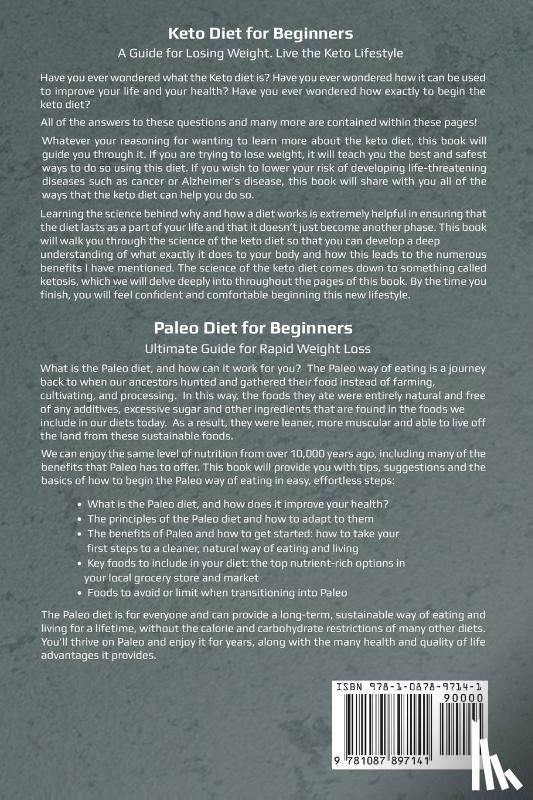 Keto Diet for Beginners

A Guide for Losing Weight. Live the Keto Lifestyle

Have you ever wondered what the Keto diet is? Have you ever wondered how it can be used to improve your life and your health? Have you ever wondered how exactly to begin the keto diet?

All of the answers to these questions and many more are contained within these pages!

Whatever your reasoning for wanting to learn more about the keto diet, this book will guide you through it. If you are trying to lose weight, it will teach you the best and safest ways to do so using this diet. If you wish to lower your risk of developing life-threatening diseases such as cancer or Alzheimer's disease, this book will share with you all of the ways that the keto diet can help you do so.

Learning the science behind why and how a diet works is extremely helpful in ensuring that the diet lasts as a part of your life and that it doesn't just become another phase. This book will walk you through the science of the keto diet so that you can develop a deep understanding of what exactly it does to your body and how this leads to the numerous benefits I have mentioned. The science of the keto diet comes down to something called ketosis, which we will delve deeply into throughout the pages of this book. By the time you finish, you will feel confident and comfortable beginning this new lifestyle.

Paleo Diet for Beginners

Ultimate Guide for Rapid Weight Loss

What is the Paleo diet, and how can it work for you? The Paleo way of eating is a journey back to when our ancestors hunted and gathered their food instead of farming, cultivating, and processing. In this way, the foods they ate were entirely natural and free of any additives, excessive sugar and other ingredients that are found in the foods we include in our diets today. As a result, they were leaner, more muscular and able to live off the land from these sustainable foods.

We can enjoy the same level of nutrition from over 10,000 years ago, including many of the benefits that Paleo has to offer. This book will provide you with tips, suggestions and the basics of how to begin the Paleo way of eating in easy, effortless steps:

• What is the Paleo diet, and how does it improve your health?
• The principles of the Paleo diet and how to adapt to them
• The benefits of Paleo and how to get started: how to take your first steps to a cleaner, natural way of eating and living
• Key foods to include in your diet: the top nutrient-rich options in your local grocery store and market
• Foods to avoid or limit when transitioning into Paleo

The Paleo diet is for everyone and can provide a long-term, sustainable way of eating and living for a lifetime, without the calorie and carbohydrate restrictions of many other diets. You'll thrive on Paleo and enjoy it for years, along with the many health and quality of life advantages it provides.

ISBN 978-1-0878-9714-1
90000
9 781087 897141